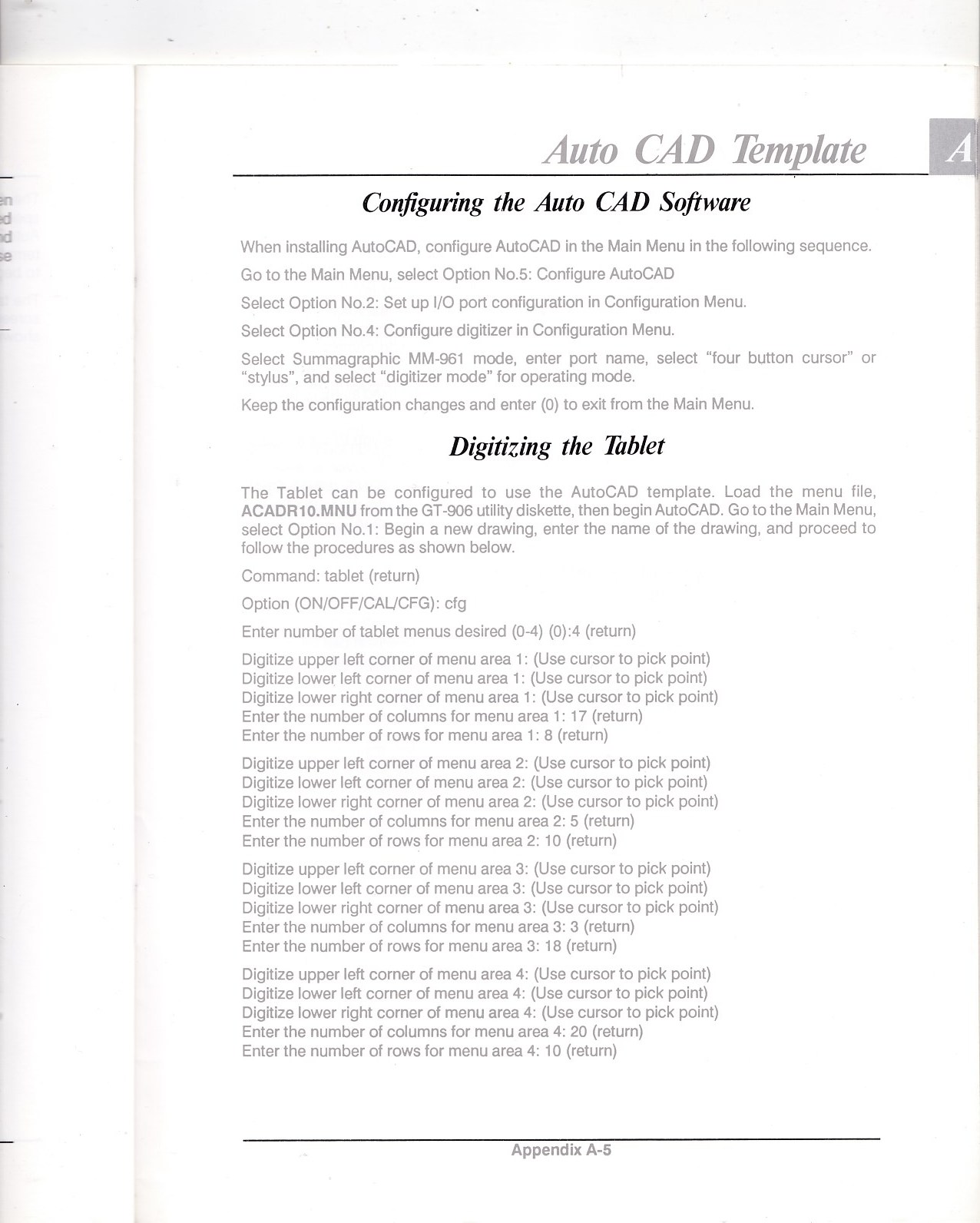 Auto CAD Template

A

Configuring the Auto CAD Software

When installing AutoCAD, configure AutoCAD in the Main Menu in the following sequence.

Go to the Main Menu, select Option No.5: Configure AutoCAD

Select Option No.2: Set up I/O port configuration in Configuration Menu.

Select Option No.4: Configure digitizer in Configuration Menu.

Select Summagraphic MM-961 mode, enter port name, select "four button cursor" or "stylus", and select "digitizer mode" for operating mode.

Keep the configuration changes and enter (0) to exit from the Main Menu.

Digitizing the Tablet

The Tablet can be configured to use the AutoCAD template. Load the menu file, ACADR10.MNU from the GT-906 utility diskette, then begin AutoCAD. Go to the Main Menu, select Option No.1: Begin a new drawing, enter the name of the drawing, and proceed to follow the procedures as shown below.

Command: tablet (return)

Option (ON/OFF/CAL/CFG): cfg

Enter number of tablet menus desired (0-4) (0):4 (return)

Digitize upper left corner of menu area 1: (Use cursor to pick point)
Digitize lower left corner of menu area 1: (Use cursor to pick point)
Digitize lower right corner of menu area 1: (Use cursor to pick point)
Enter the number of columns for menu area 1: 17 (return)
Enter the number of rows for menu area 1: 8 (return)

Digitize upper left corner of menu area 2: (Use cursor to pick point)
Digitize lower left corner of menu area 2: (Use cursor to pick point)
Digitize lower right corner of menu area 2: (Use cursor to pick point)
Enter the number of columns for menu area 2: 5 (return)
Enter the number of rows for menu area 2: 10 (return)

Digitize upper left corner of menu area 3: (Use cursor to pick point)
Digitize lower left corner of menu area 3: (Use cursor to pick point)
Digitize lower right corner of menu area 3: (Use cursor to pick point)
Enter the number of columns for menu area 3: 3 (return)
Enter the number of rows for menu area 3: 18 (return)

Digitize upper left corner of menu area 4: (Use cursor to pick point)
Digitize lower left corner of menu area 4: (Use cursor to pick point)
Digitize lower right corner of menu area 4: (Use cursor to pick point)
Enter the number of columns for menu area 4: 20 (return)
Enter the number of rows for menu area 4: 10 (return)

Appendix A-5